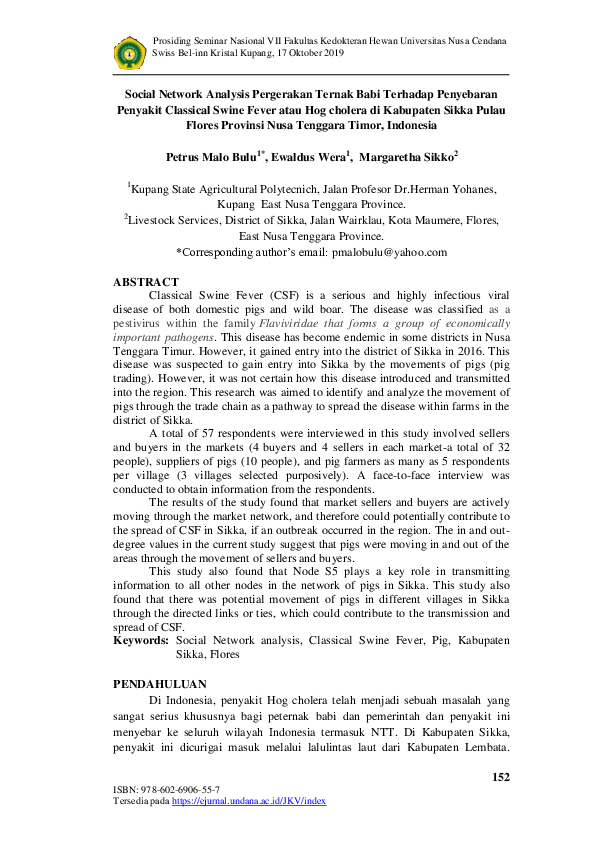 Prosiding Seminar Nasional VII Fakultas Kedokteran Hewan Universitas Nusa Cendana
Swiss Bel-inn Kristal Kupang, 17 Oktober 2019

Social Network Analysis Pergerakan Ternak Babi Terhadap Penyebaran Penyakit Classical Swine Fever atau Hog cholera di Kabupaten Sikka Pulau Flores Provinsi Nusa Tenggara Timor, Indonesia

Petrus Malo Bulu$^{1*}$, Ewaldus Wera$^{1}$, Margaretha Sikko$^{2}$

$^{1}$Kupang State Agricultural Polytecnich, Jalan Profesor Dr.Herman Yohanes, Kupang East Nusa Tenggara Province.
$^{2}$Livestock Services, District of Sikka, Jalan Wairklau, Kota Maumere, Flores, East Nusa Tenggara Province.
*Corresponding author's email: pmalobulu@yahoo.com

ABSTRACT
Classical Swine Fever (CSF) is a serious and highly infectious viral disease of both domestic pigs and wild boar. The disease was classified as a pestivirus within the family Flaviviridae that forms a group of economically important pathogens. This disease has become endemic in some districts in Nusa Tenggara Timur. However, it gained entry into the district of Sikka in 2016. This disease was suspected to gain entry into Sikka by the movements of pigs (pig trading). However, it was not certain how this disease introduced and transmitted into the region. This research was aimed to identify and analyze the movement of pigs through the trade chain as a pathway to spread the disease within farms in the district of Sikka.
A total of 57 respondents were interviewed in this study involved sellers and buyers in the markets (4 buyers and 4 sellers in each market-a total of 32 people), suppliers of pigs (10 people), and pig farmers as many as 5 respondents per village (3 villages selected purposively). A face-to-face interview was conducted to obtain information from the respondents.
The results of the study found that market sellers and buyers are actively moving through the market network, and therefore could potentially contribute to the spread of CSF in Sikka, if an outbreak occurred in the region. The in and out-degree values in the current study suggest that pigs were moving in and out of the areas through the movement of sellers and buyers.
This study also found that Node S5 plays a key role in transmitting information to all other nodes in the network of pigs in Sikka. This study also found that there was potential movement of pigs in different villages in Sikka through the directed links or ties, which could contribute to the transmission and spread of CSF.
Keywords: Social Network analysis, Classical Swine Fever, Pig, Kabupaten Sikka, Flores

PENDAHULUAN
Di Indonesia, penyakit Hog cholera telah menjadi sebuah masalah yang sangat serius khususnya bagi peternak babi dan pemerintah dan penyakit ini menyebar ke seluruh wilayah Indonesia termasuk NTT. Di Kabupaten Sikka, penyakit ini dicurigai masuk melalui lalulintas laut dari Kabupaten Lembata.

152
ISBN: 978-602-6906-55-7
Tersedia pada https://ejurnal.undana.ac.id/JKV/index